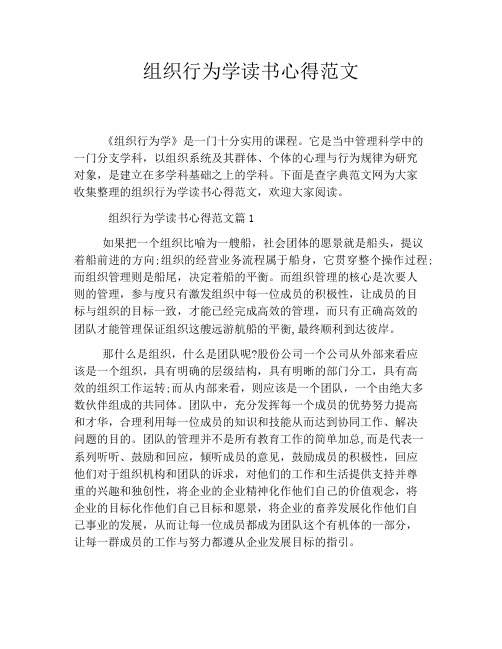 组织行为学读书心得范文

《组织行为学》是一门十分实用的课程。它是当中管理科学中的一门分支学科，以组织系统及其群体、个体的心理与行为规律为研究对象，是建立在多学科基础之上的学科。下面是查字典范文网为大家收集整理的组织行为学读书心得范文，欢迎大家阅读。

组织行为学读书心得范文篇1

如果把一个组织比喻为一艘船，社会团体的愿景就是船头，提议着船前进的方向;组织的经营业务流程属于船身，它贯穿整个操作过程;而组织管理则是船尾，决定着船的平衡。而组织管理的核心是次要人则的管理，参与度只有激发组织中每一位成员的积极性，让成员的目标与组织的目标一致，才能已经完成高效的管理，而只有正确高效的团队才能管理保证组织这艘远游航船的平衡,最终顺利到达彼岸。

那什么是组织，什么是团队呢?股份公司一个公司从外部来看应该是一个组织，具有明确的层级结构，具有明晰的部门分工，具有高效的组织工作运转;而从内部来看，则应该是一个团队，一个由绝大多数伙伴组成的共同体。团队中，充分发挥每一个成员的优势努力提高和才华，合理利用每一位成员的知识和技能从而达到协同工作、解决问题的目的。团队的管理并不是所有教育工作的简单加总,而是代表一系列听听、鼓励和回应，倾听成员的意见，鼓励成员的积极性，回应他们对于组织机构和团队的诉求，对他们的工作和生活提供支持并尊重的兴趣和独创性，将企业的企业精神化作他们自己的价值观念，将企业的目标化作他们自己目标和愿景，将企业的畜养发展化作他们自己事业的发展，从而让每一位成员都成为团队这个有机体的一部分，让每一群成员的工作与努力都遵从企业发展目标的指引。